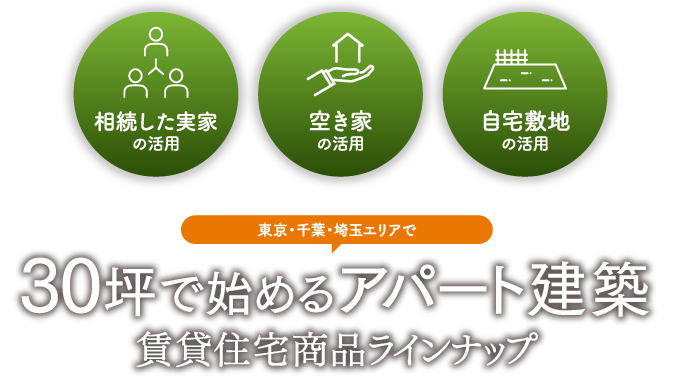 相続した実家
の活用

空き家
の活用

自宅敷地
の活用

東京・千葉・埼玉エリアで

30坪で始めるアパート建築
賃貸住宅商品ラインナップ